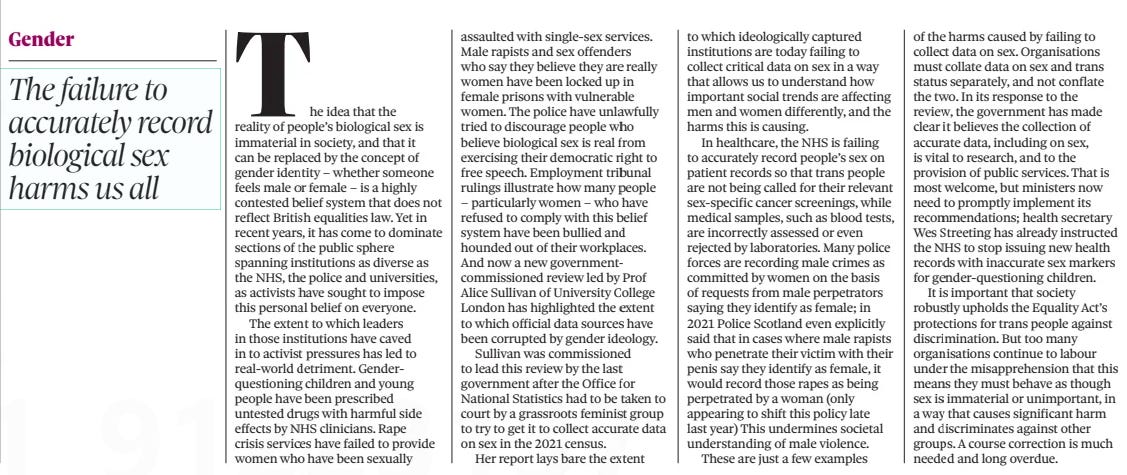 Gender

The failure to accurately record biological sex harms us all

The idea that the reality of people's biological sex is immaterial in society, and that it can be replaced by the concept of gender identity – whether someone feels male or female – is a highly contested belief system that does not reflect British equalities law. Yet in recent years, it has come to dominate sections of the public sphere spanning institutions as diverse as the NHS, the police and universities, as activists have sought to impose this personal belief on everyone.

The extent to which leaders in those institutions have caved in to activist pressures has led to real-world detriment. Gender-questioning children and young people have been prescribed untested drugs with harmful side effects by NHS clinicians. Rape crisis services have failed to provide women who have been sexually assaulted with single-sex services. Male rapists and sex offenders who say they believe they are really women have been locked up in female prisons with vulnerable women. The police have unlawfully tried to discourage people who believe biological sex is real from exercising their democratic right to free speech. Employment tribunal rulings illustrate how many people – particularly women – who have refused to comply with this belief system have been bullied and hounded out of their workplaces. And now a new government-commissioned review led by Prof Alice Sullivan of University College London has highlighted the extent to which official data sources have been corrupted by gender ideology.

Sullivan was commissioned to lead this review by the last government after the Office for National Statistics had to be taken to court by a grassroots feminist group to try to get it to collect accurate data on sex in the 2021 census.

Her report lays bare the extent to which ideologically captured institutions are today failing to collect critical data on sex in a way that allows us to understand how important social trends are affecting men and women differently, and the harms this is causing.

In healthcare, the NHS is failing to accurately record people's sex on patient records so that trans people are not being called for their relevant sex-specific cancer screenings, while medical samples, such as blood tests, are incorrectly assessed or even rejected by laboratories. Many police forces are recording male crimes as committed by women on the basis of requests from male perpetrators saying they identify as female; in 2021 Police Scotland even explicitly said that in cases where male rapists who penetrate their victim with their penis say they identify as female, it would record those rapes as being perpetrated by a woman (only appearing to shift this policy late last year) This undermines societal understanding of male violence.

These are just a few examples of the harms caused by failing to collect data on sex. Organisations must collate data on sex and trans status separately, and not conflate the two. In its response to the review, the government has made clear it believes the collection of accurate data, including on sex, is vital to research, and to the provision of public services. That is most welcome, but ministers now need to promptly implement its recommendations; health secretary Wes Streeting has already instructed the NHS to stop issuing new health records with inaccurate sex markers for gender-questioning children.

It is important that society robustly upholds the Equality Act's protections for trans people against discrimination. But too many organisations continue to labour under the misapprehension that this means they must behave as though sex is immaterial or unimportant, in a way that causes significant harm and discriminates against other groups. A course correction is much needed and long overdue.